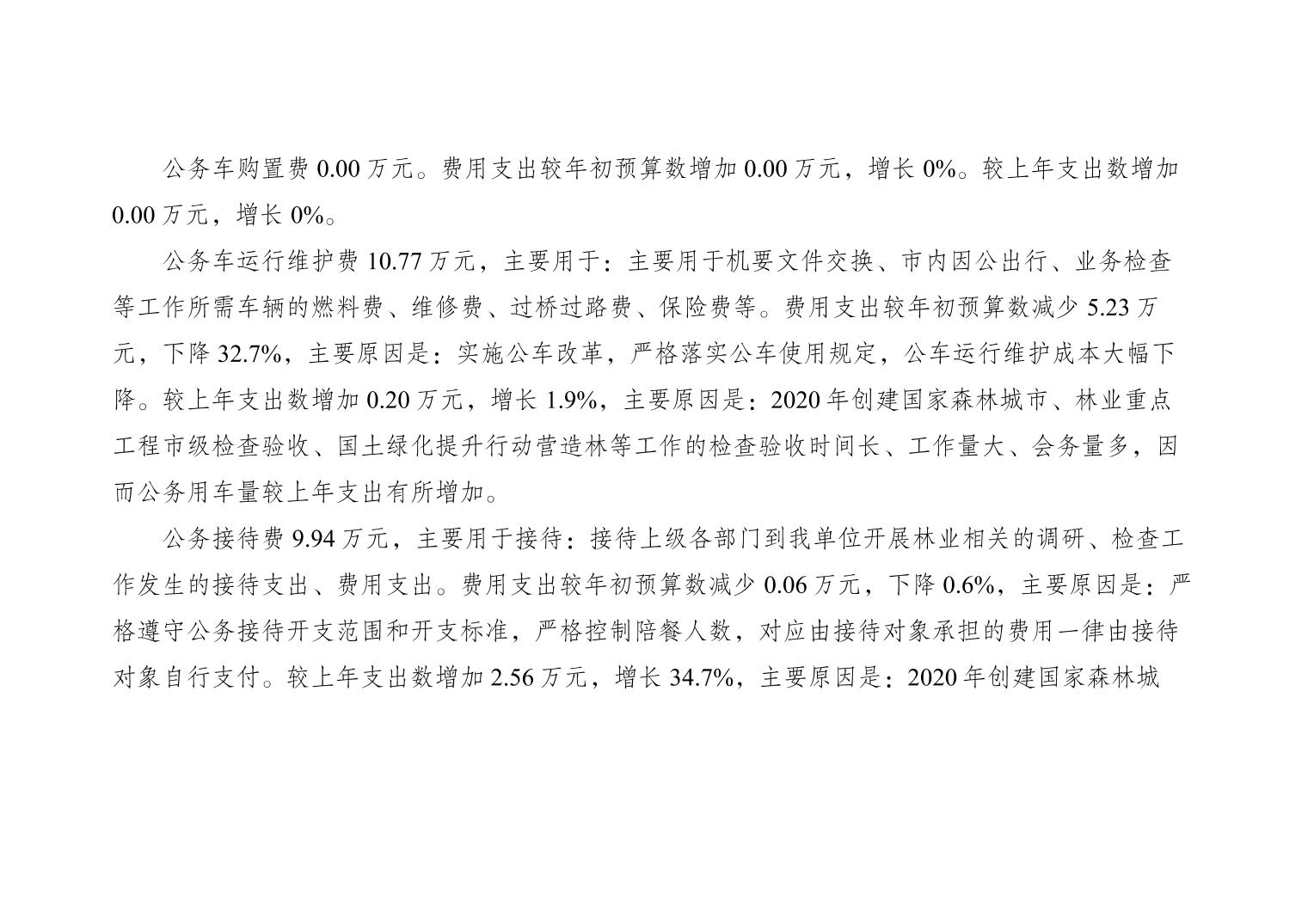 公务车购置费 0.00 万元。费用支出较年初预算数增加 0.00 万元，增长 0%。较上年支出数增加 0.00 万元，增长 0%。

公务车运行维护费 10.77 万元，主要用于：主要用于机要文件交换、市内因公出行、业务检查等工作所需车辆的燃料费、维修费、过桥过路费、保险费等。费用支出较年初预算数减少 5.23 万元，下降 32.7%，主要原因是：实施公车改革，严格落实公车使用规定，公车运行维护成本大幅下降。较上年支出数增加 0.20 万元，增长 1.9%，主要原因是：2020 年创建国家森林城市、林业重点工程市级检查验收、国土绿化提升行动营造林等工作的检查验收时间长、工作量大、会务量多，因而公务用车量较上年支出有所增加。

公务接待费 9.94 万元，主要用于接待：接待上级各部门到我单位开展林业相关的调研、检查工作发生的接待支出、费用支出。费用支出较年初预算数减少 0.06 万元，下降 0.6%，主要原因是：严格遵守公务接待开支范围和开支标准，严格控制陪餐人数，对应由接待对象承担的费用一律由接待对象自行支付。较上年支出数增加 2.56 万元，增长 34.7%，主要原因是：2020 年创建国家森林城